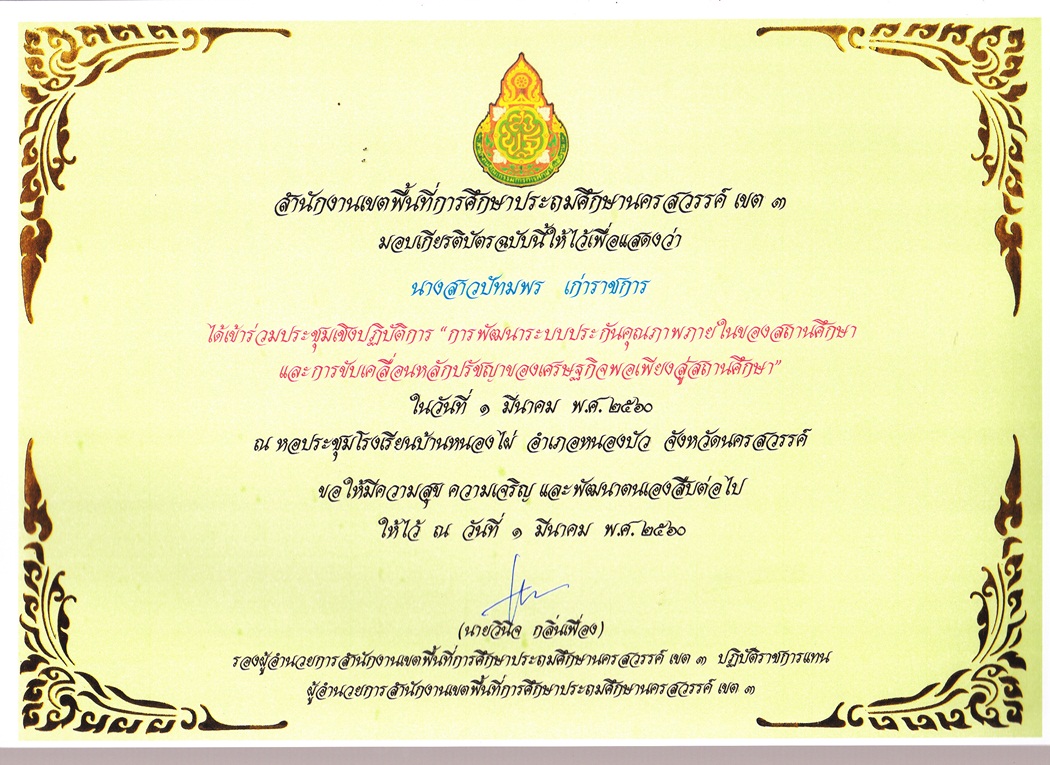 สำนักงานเขตพื้นที่การศึกษาประถมศึกษานครสวรรค์ เขต ๓
มอบเกียรติบัตรฉบับนี้ให้ไว้เพื่อแสดงว่า

นางสาวปัทมพร เก่าราชการ

ได้เข้าร่วมประชุมเชิงปฏิบัติการ "การพัฒนาระบบประกันคุณภาพภายในของสถานศึกษา
และการขับเคลื่อนหลักปรัชญาของเศรษฐกิจพอเพียงสู่สถานศึกษา"
ในวันที่ ๑ มีนาคม พ.ศ.๒๕๖๐
ณ หอประชุมโรงเรียนบ้านหนองไผ่ อำเภอหนองบัว จังหวัดนครสวรรค์

ขอให้มีความสุข ความเจริญ และพัฒนาตนเองสืบต่อไป
ให้ไว้ ณ วันที่ ๑ มีนาคม พ.ศ.๒๕๖๐

(นายวินิจ กลิ่นเฟื่อง)
รองผู้อำนวยการสำนักงานเขตพื้นที่การศึกษาประถมศึกษานครสวรรค์ เขต ๓ ปฏิบัติราชการแทน
ผู้อำนวยการสำนักงานเขตพื้นที่การศึกษาประถมศึกษานครสวรรค์ เขต ๓